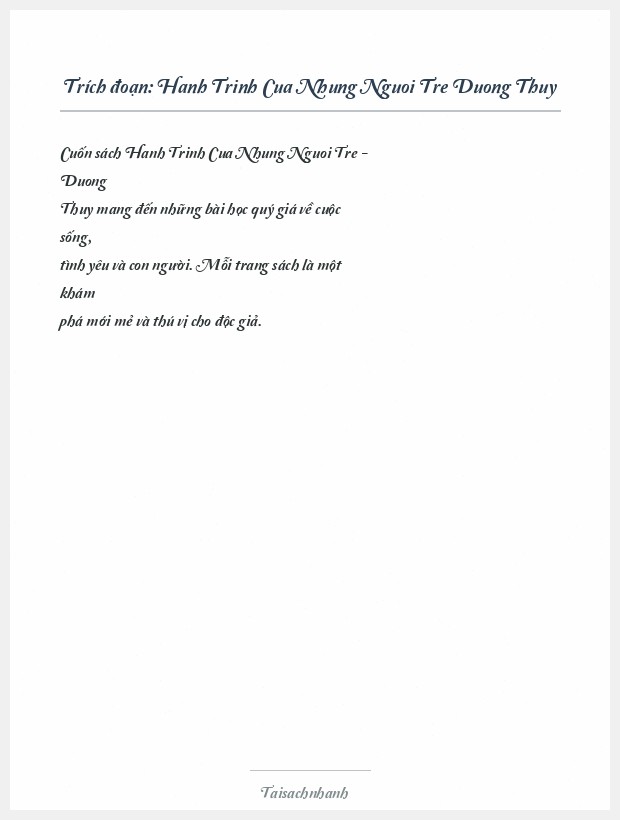 Trích đoạn: Hanh Trinh Cua Nhung Nguoi Tre Duong Thuy

Cuốn sách Hanh Trinh Cua Nhung Nguoi Tre - Duong Thuy mang đến những bài học quý giá về cuộc sống, tình yêu và con người. Mỗi trang sách là một khám phá mới mẻ và thú vị cho độc giả.

Taisachnhanh